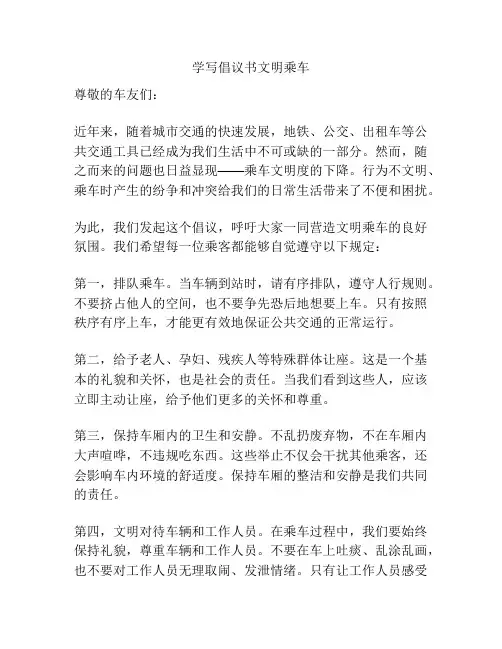 学写倡议书文明乘车

尊敬的车友们：

近年来，随着城市交通的快速发展，地铁、公交、出租车等公共交通工具已经成为我们生活中不可或缺的一部分。然而，随之而来的问题也日益显现——乘车文明度的下降。行为不文明、乘车时产生的纷争和冲突给我们的日常生活带来了不便和困扰。

为此，我们发起这个倡议，呼吁大家一同营造文明乘车的良好氛围。我们希望每一位乘客都能够自觉遵守以下规定：

第一，排队乘车。当车辆到站时，请有序排队，遵守人行规则。不要挤占他人的空间，也不要争先恐后地想要上车。只有按照秩序有序上车，才能更有效地保证公共交通的正常运行。

第二，给予老人、孕妇、残疾人等特殊群体让座。这是一个基本的礼貌和关怀，也是社会的责任。当我们看到这些人，应该立即主动让座，给予他们更多的关怀和尊重。

第三，保持车厢内的卫生和安静。不乱扔废弃物，不在车厢内大声喧哗，不违规吃东西。这些举止不仅会干扰其他乘客，还会影响车内环境的舒适度。保持车厢的整洁和安静是我们共同的责任。

第四，文明对待车辆和工作人员。在乘车过程中，我们要始终保持礼貌，尊重车辆和工作人员。不要在车上吐痰、乱涂乱画，也不要对工作人员无理取闹、发泄情绪。只有让工作人员感受